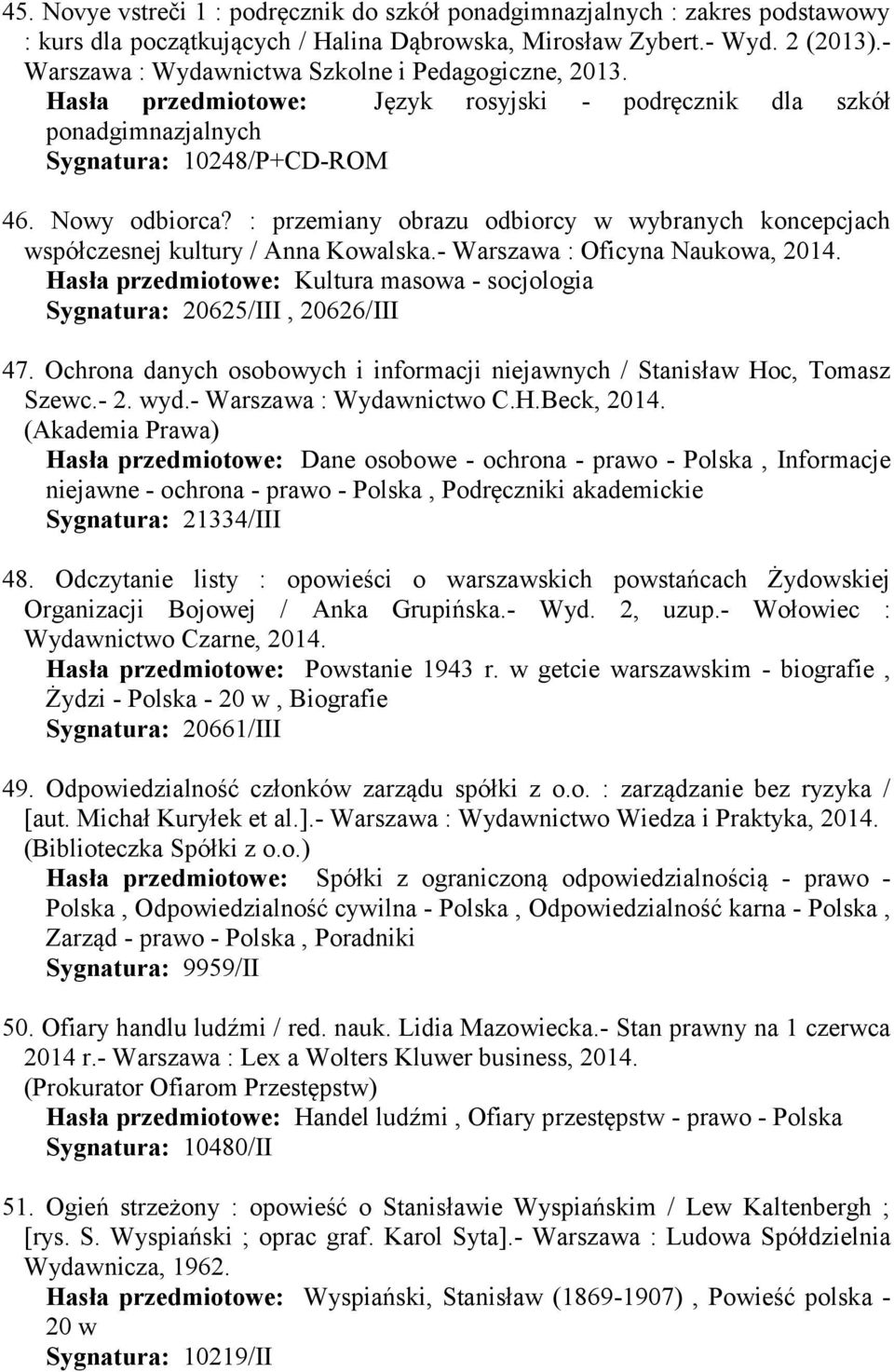 45. Novye vstreči 1 : podręcznik do szkół ponadgimnazjalnych : zakres podstawowy : kurs dla początkujących / Halina Dąbrowska, Mirosław Zybert.- Wyd. 2 (2013).- Warszawa : Wydawnictwa Szkolne i Pedagogiczne, 2013.
Hasła przedmiotowe: Język rosyjski - podręcznik dla szkół ponadgimnazjalnych
Sygnatura: 10248/P+CD-ROM

46. Nowy odbiorca? : przemiany obrazu odbiorcy w wybranych koncepcjach współczesnej kultury / Anna Kowalska.- Warszawa : Oficyna Naukowa, 2014.
Hasła przedmiotowe: Kultura masowa - socjologia
Sygnatura: 20625/III , 20626/III

47. Ochrona danych osobowych i informacji niejawnych / Stanisław Hoc, Tomasz Szewc.- 2. wyd.- Warszawa : Wydawnictwo C.H.Beck, 2014.
(Akademia Prawa)
Hasła przedmiotowe: Dane osobowe - ochrona - prawo - Polska , Informacje niejawne - ochrona - prawo - Polska , Podręczniki akademickie
Sygnatura: 21334/III

48. Odczytanie listy : opowieści o warszawskich powstańcach Żydowskiej Organizacji Bojowej / Anka Grupińska.- Wyd. 2, uzup.- Wołowiec : Wydawnictwo Czarne, 2014.
Hasła przedmiotowe: Powstanie 1943 r. w getcie warszawskim - biografie , Żydzi - Polska - 20 w , Biografie
Sygnatura: 20661/III

49. Odpowiedzialność członków zarządu spółki z o.o. : zarządzanie bez ryzyka / [aut. Michał Kuryłek et al.].- Warszawa : Wydawnictwo Wiedza i Praktyka, 2014.
(Biblioteczka Spółki z o.o.)
Hasła przedmiotowe: Spółki z ograniczoną odpowiedzialnością - prawo - Polska , Odpowiedzialność cywilna - Polska , Odpowiedzialność karna - Polska , Zarząd - prawo - Polska , Poradniki
Sygnatura: 9959/II

50. Ofiary handlu ludźmi / red. nauk. Lidia Mazowiecka.- Stan prawny na 1 czerwca 2014 r.- Warszawa : Lex a Wolters Kluwer business, 2014.
(Prokurator Ofiarom Przestępstw)
Hasła przedmiotowe: Handel ludźmi , Ofiary przestępstw - prawo - Polska
Sygnatura: 10480/II

51. Ogień strzeżony : opowieść o Stanisławie Wyspiańskim / Lew Kaltenbergh ; [rys. S. Wyspiański ; oprac graf. Karol Syta].- Warszawa : Ludowa Spółdzielnia Wydawnicza, 1962.
Hasła przedmiotowe: Wyspiański, Stanisław (1869-1907) , Powieść polska - 20 w
Sygnatura: 10219/II